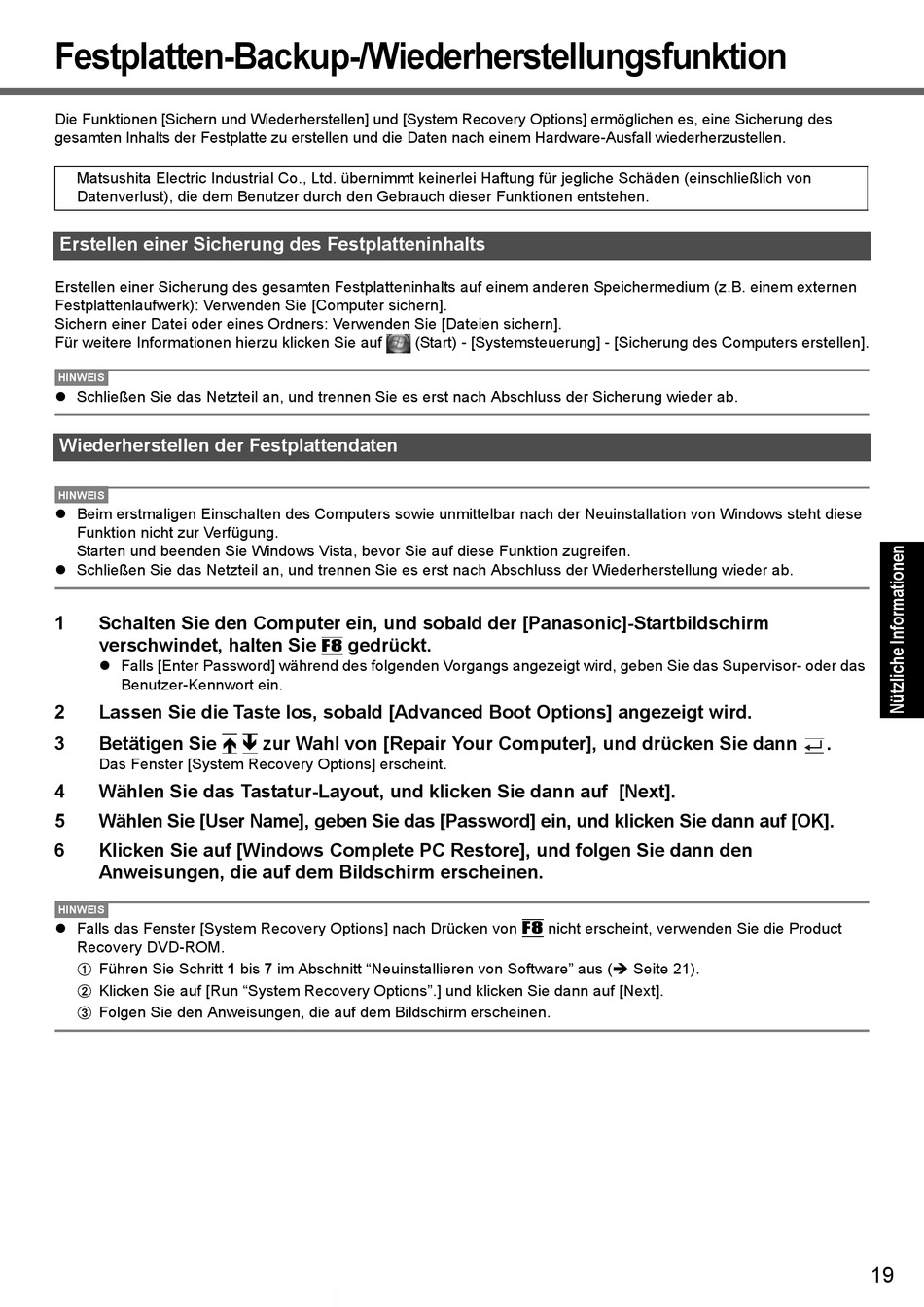 Festplatten-Backup-/Wiederherstellungsfunktion

Die Funktionen [Sichern und Wiederherstellen] und [System Recovery Options] ermöglichen es, eine Sicherung des gesamten Inhalts der Festplatte zu erstellen und die Daten nach einem Hardware-Ausfall wiederherzustellen.

Matsushita Electric Industrial Co., Ltd. übernimmt keinerlei Haftung für jegliche Schäden (einschließlich von Datenverlust), die dem Benutzer durch den Gebrauch dieser Funktionen entstehen.

Erstellen einer Sicherung des Festplatteninhalts

Erstellen einer Sicherung des gesamten Festplatteninhalts auf einem anderen Speichermedium (z.B. einem externen Festplattenlaufwerk): Verwenden Sie [Computer sichern].
Sichern einer Datei oder eines Ordners: Verwenden Sie [Dateien sichern].
Für weitere Informationen hierzu klicken Sie auf (Start) - [Systemsteuerung] - [Sicherung des Computers erstellen].

HINWEIS
● Schließen Sie das Netzteil an, und trennen Sie es erst nach Abschluss der Sicherung wieder ab.

Wiederherstellen der Festplattendaten

HINWEIS
● Beim erstmaligen Einschalten des Computers sowie unmittelbar nach der Neuinstallation von Windows steht diese Funktion nicht zur Verfügung.
Starten und beenden Sie Windows Vista, bevor Sie auf diese Funktion zugreifen.
● Schließen Sie das Netzteil an, und trennen Sie es erst nach Abschluss der Wiederherstellung wieder ab.

1 Schalten Sie den Computer ein, und sobald der [Panasonic]-Startbildschirm verschwindet, halten Sie F8 gedrückt.
● Falls [Enter Password] während des folgenden Vorgangs angezeigt wird, geben Sie das Supervisor- oder das Benutzer-Kennwort ein.
2 Lassen Sie die Taste los, sobald [Advanced Boot Options] angezeigt wird.
3 Betätigen Sie ↑ ↓ zur Wahl von [Repair Your Computer], und drücken Sie dann ↵.
Das Fenster [System Recovery Options] erscheint.
4 Wählen Sie das Tastatur-Layout, und klicken Sie dann auf [Next].
5 Wählen Sie [User Name], geben Sie das [Password] ein, und klicken Sie dann auf [OK].
6 Klicken Sie auf [Windows Complete PC Restore], und folgen Sie dann den Anweisungen, die auf dem Bildschirm erscheinen.

HINWEIS
● Falls das Fenster [System Recovery Options] nach Drücken von F8 nicht erscheint, verwenden Sie die Product Recovery DVD-ROM.
① Führen Sie Schritt 1 bis 7 im Abschnitt “Neuinstallieren von Software” aus (➔ Seite 21).
② Klicken Sie auf [Run “System Recovery Options”.] und klicken Sie dann auf [Next].
③ Folgen Sie den Anweisungen, die auf dem Bildschirm erscheinen.

Nützliche Informationen

19